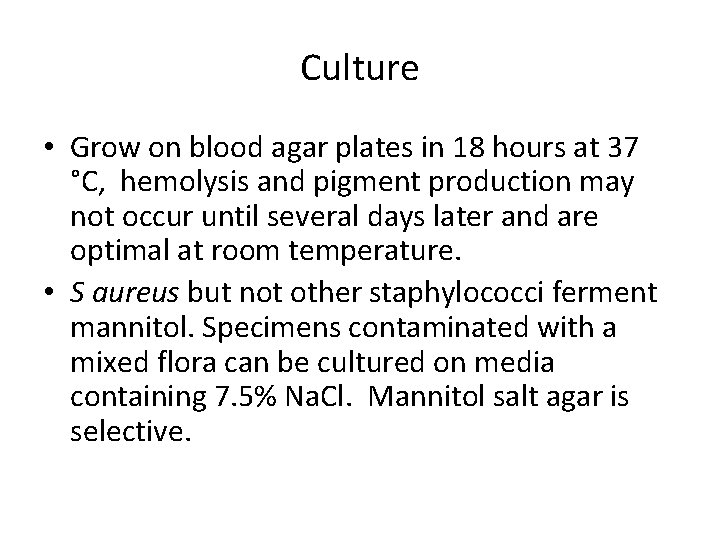 Culture

• Grow on blood agar plates in 18 hours at 37 °C, hemolysis and pigment production may not occur until several days later and are optimal at room temperature.
• S aureus but not other staphylococci ferment mannitol. Specimens contaminated with a mixed flora can be cultured on media containing 7.5% NaCl. Mannitol salt agar is selective.